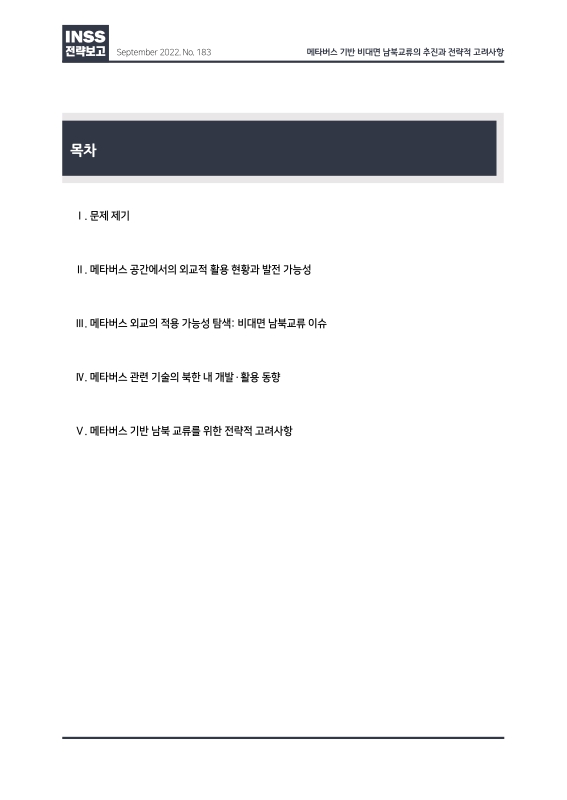 INSS 전략보고

September 2022. No. 183

메타버스 기반 비대면 남북교류의 추진과 전략적 고려사항

목차

Ⅰ. 문제 제기

Ⅱ. 메타버스 공간에서의 외교적 활용 현황과 발전 가능성

Ⅲ. 메타버스 외교의 적용 가능성 탐색: 비대면 남북교류 이슈

Ⅳ. 메타버스 관련 기술의 북한 내 개발·활용 동향

Ⅴ. 메타버스 기반 남북 교류를 위한 전략적 고려사항